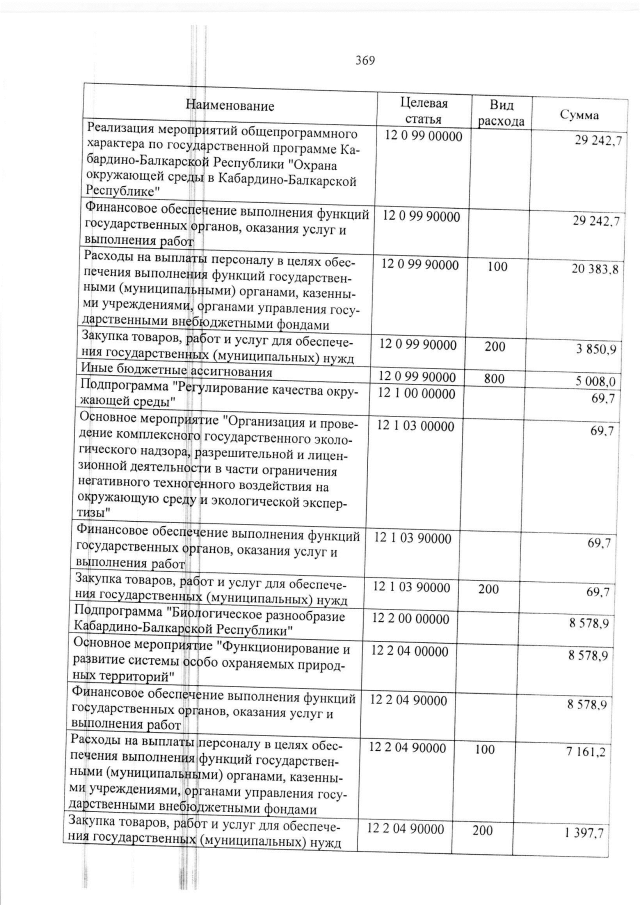 369

| Наименование | Целевая статья | Вид расхода | Сумма |
|---|---|---|---|
| Реализация мероприятий общепрограммного характера по государственной программе Кабардино-Балкарской Республики "Охрана окружающей среды в Кабардино-Балкарской Республике" | 12 0 99 00000 | | 29 242,7 |
| Финансовое обеспечение выполнения функций государственных органов, оказания услуг и выполнения работ | 12 0 99 90000 | | 29 242,7 |
| Расходы на выплаты персоналу в целях обеспечения выполнения функций государственными (муниципальными) органами, казенными учреждениями, органами управления государственными внебюджетными фондами | 12 0 99 90000 | 100 | 20 383,8 |
| Закупка товаров, работ и услуг для обеспечения государственных (муниципальных) нужд | 12 0 99 90000 | 200 | 3 850,9 |
| Иные бюджетные ассигнования | 12 0 99 90000 | 800 | 5 008,0 |
| Подпрограмма "Регулирование качества окружающей среды" | 12 1 00 00000 | | 69,7 |
| Основное мероприятие "Организация и проведение комплексного государственного экологического надзора, разрешительной и лицензионной деятельности в части ограничения негативного техногенного воздействия на окружающую среду и экологической экспертизы" | 12 1 03 00000 | | 69,7 |
| Финансовое обеспечение выполнения функций государственных органов, оказания услуг и выполнения работ | 12 1 03 90000 | | 69,7 |
| Закупка товаров, работ и услуг для обеспечения государственных (муниципальных) нужд | 12 1 03 90000 | 200 | 69,7 |
| Подпрограмма "Биологическое разнообразие Кабардино-Балкарской Республики" | 12 2 00 00000 | | 8 578,9 |
| Основное мероприятие "Функционирование и развитие системы особо охраняемых природных территорий" | 12 2 04 00000 | | 8 578,9 |
| Финансовое обеспечение выполнения функций государственных органов, оказания услуг и выполнения работ | 12 2 04 90000 | | 8 578,9 |
| Расходы на выплаты персоналу в целях обеспечения выполнения функций государственными (муниципальными) органами, казенными учреждениями, органами управления государственными внебюджетными фондами | 12 2 04 90000 | 100 | 7 161,2 |
| Закупка товаров, работ и услуг для обеспечения государственных (муниципальных) нужд | 12 2 04 90000 | 200 | 1 397,7 |